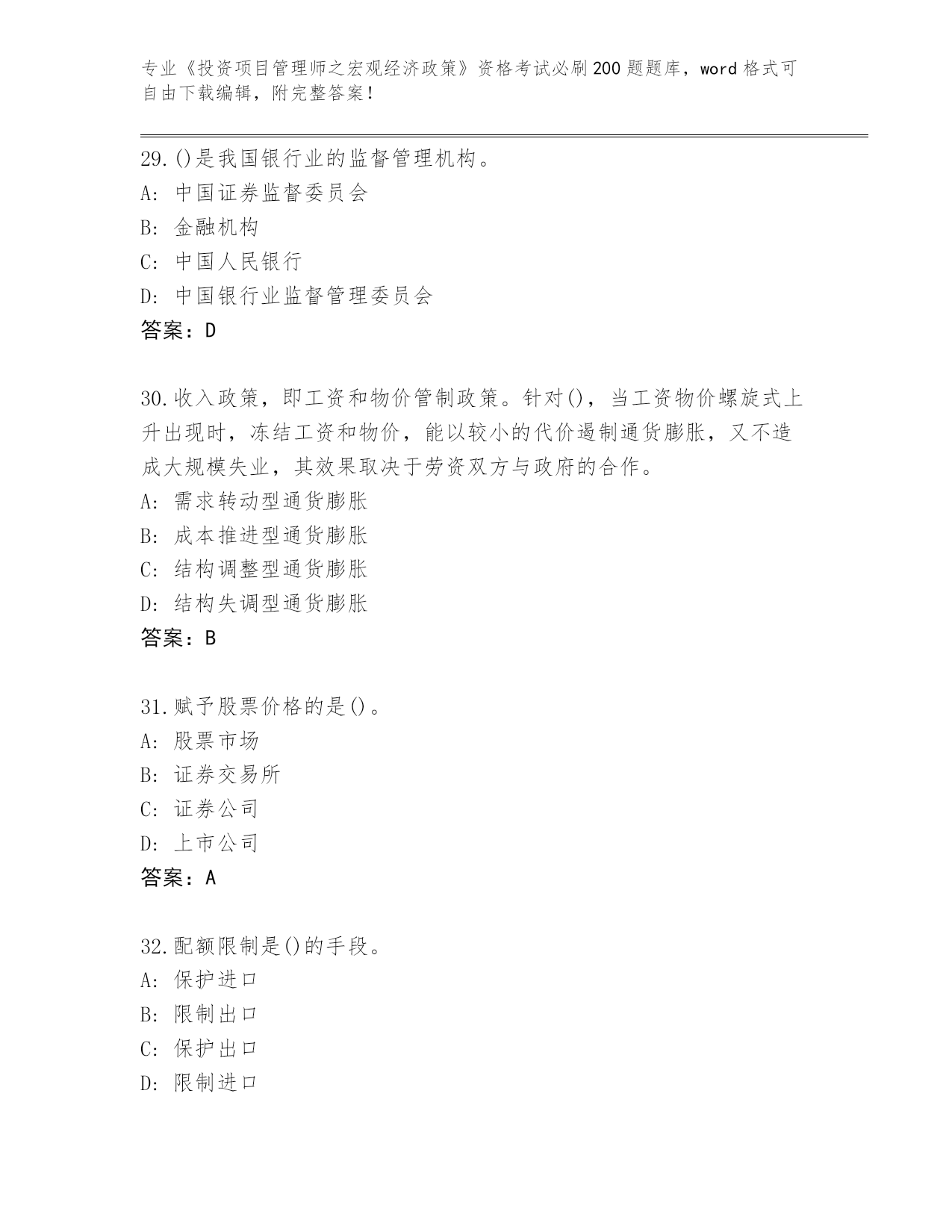 专业《投资项目管理师之宏观经济政策》资格考试必刷200题题库，word格式可自由下载编辑，附完整答案！

29.()是我国银行业的监督管理机构。
A: 中国证券监督委员会
B: 金融机构
C: 中国人民银行
D: 中国银行业监督管理委员会
答案：D

30.收入政策，即工资和物价管制政策。针对()，当工资物价螺旋式上升出现时，冻结工资和物价，能以较小的代价遏制通货膨胀，又不造成大规模失业，其效果取决于劳资双方与政府的合作。
A: 需求转动型通货膨胀
B: 成本推进型通货膨胀
C: 结构调整型通货膨胀
D: 结构失调型通货膨胀
答案：B

31.赋予股票价格的是()。
A: 股票市场
B: 证券交易所
C: 证券公司
D: 上市公司
答案：A

32.配额限制是()的手段。
A: 保护进口
B: 限制出口
C: 保护出口
D: 限制进口